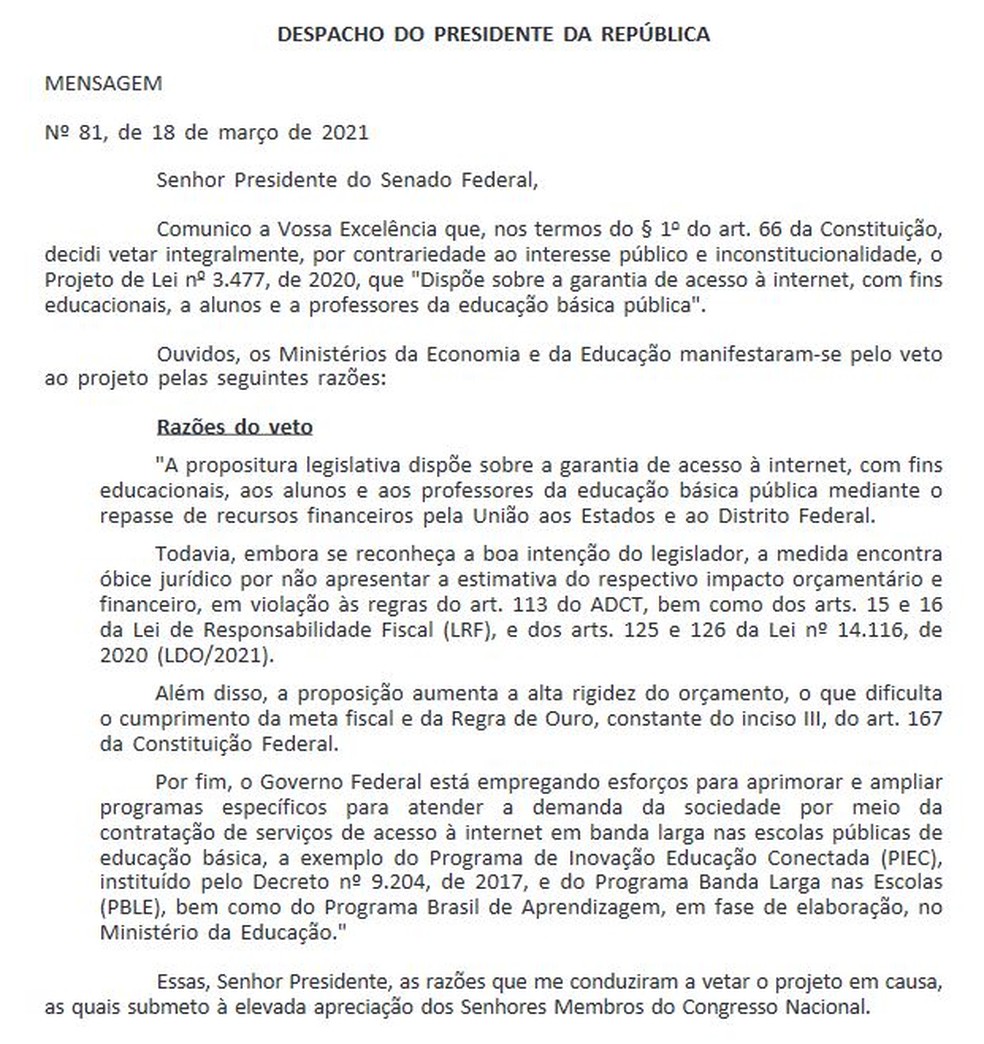 DESPACHO DO PRESIDENTE DA REPÚBLICA

MENSAGEM

Nº 81, de 18 de março de 2021

Senhor Presidente do Senado Federal,

Comunico a Vossa Excelência que, nos termos do § 1º do art. 66 da Constituição, decidi vetar integralmente, por contrariedade ao interesse público e inconstitucionalidade, o Projeto de Lei nº 3.477, de 2020, que "Dispõe sobre a garantia de acesso à internet, com fins educacionais, a alunos e a professores da educação básica pública".

Ouvidos, os Ministérios da Economia e da Educação manifestaram-se pelo veto ao projeto pelas seguintes razões:

Razões do veto

"A propositura legislativa dispõe sobre a garantia de acesso à internet, com fins educacionais, aos alunos e aos professores da educação básica pública mediante o repasse de recursos financeiros pela União aos Estados e ao Distrito Federal.

Todavia, embora se reconheça a boa intenção do legislador, a medida encontra óbice jurídico por não apresentar a estimativa do respectivo impacto orçamentário e financeiro, em violação às regras do art. 113 do ADCT, bem como dos arts. 15 e 16 da Lei de Responsabilidade Fiscal (LRF), e dos arts. 125 e 126 da Lei nº 14.116, de 2020 (LDO/2021).

Além disso, a proposição aumenta a alta rigidez do orçamento, o que dificulta o cumprimento da meta fiscal e da Regra de Ouro, constante do inciso III, do art. 167 da Constituição Federal.

Por fim, o Governo Federal está empregando esforços para aprimorar e ampliar programas específicos para atender a demanda da sociedade por meio da contratação de serviços de acesso à internet em banda larga nas escolas públicas de educação básica, a exemplo do Programa de Inovação Educação Conectada (PIEC), instituído pelo Decreto nº 9.204, de 2017, e do Programa Banda Larga nas Escolas (PBLE), bem como do Programa Brasil de Aprendizagem, em fase de elaboração, no Ministério da Educação."

Essas, Senhor Presidente, as razões que me conduziram a vetar o projeto em causa, as quais submeto à elevada apreciação dos Senhores Membros do Congresso Nacional.